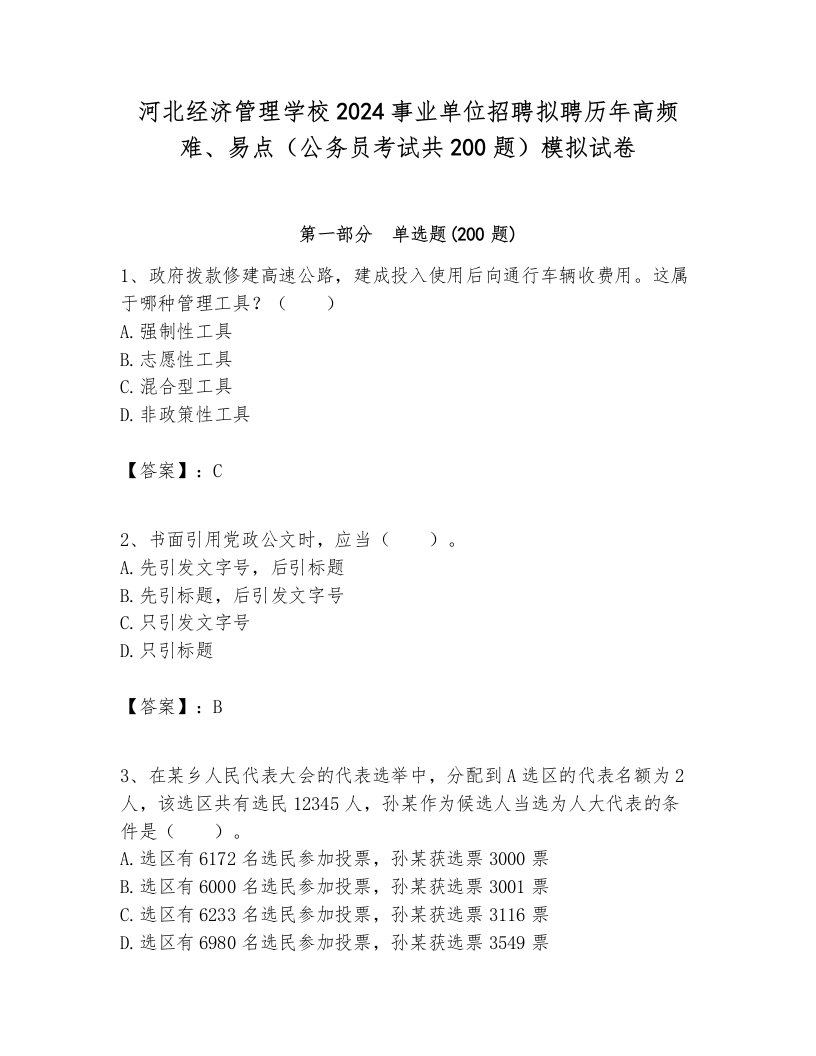 河北经济管理学校2024事业单位招聘拟聘历年高频难、易点（公务员考试共200题）模拟试卷

第一部分　单选题(200题)

1、政府拨款修建高速公路，建成投入使用后向通行车辆收费用。这属于哪种管理工具？（　　）
A.强制性工具
B.志愿性工具
C.混合型工具
D.非政策性工具

【答案】：C

2、书面引用党政公文时，应当（　　）。
A.先引发文字号，后引标题
B.先引标题，后引发文字号
C.只引发文字号
D.只引标题

【答案】：B

3、在某乡人民代表大会的代表选举中，分配到A选区的代表名额为2人，该选区共有选民12345人，孙某作为候选人当选为人大代表的条件是（　　）。
A.选区有6172名选民参加投票，孙某获选票3000票
B.选区有6000名选民参加投票，孙某获选票3001票
C.选区有6233名选民参加投票，孙某获选票3116票
D.选区有6980名选民参加投票，孙某获选票3549票